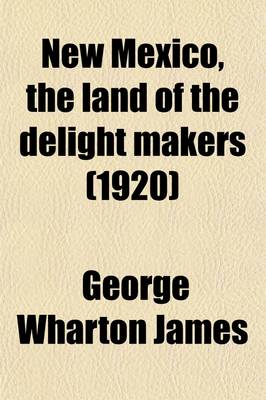 New Mexico, the land of the delight makers (1920)

George Wharton James